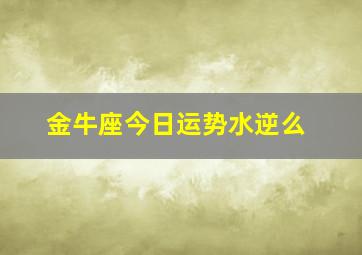 金牛座今日运势水逆么